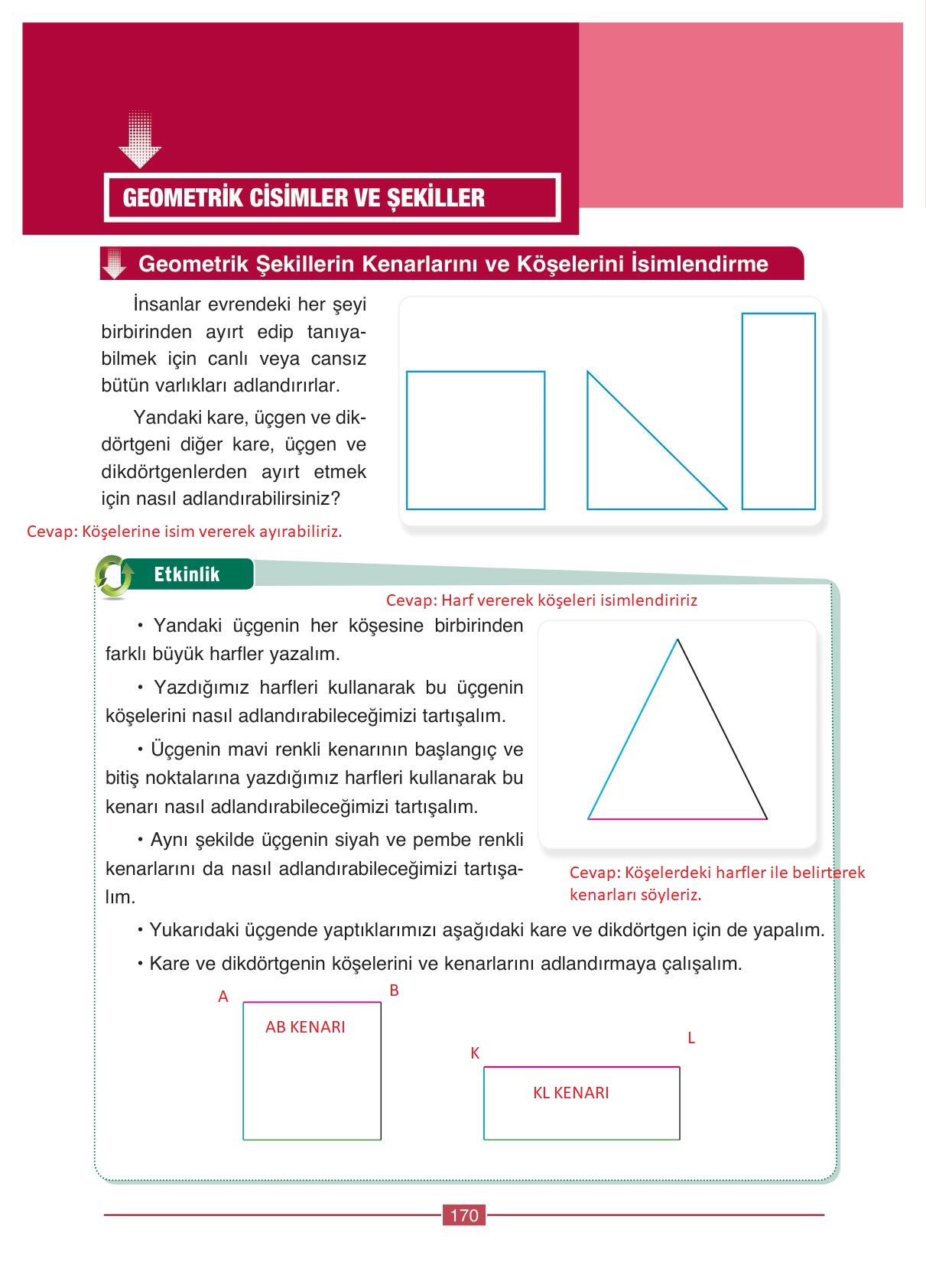 GEOMETRİK CİSİMLER VE ŞEKİLLER

Geometrik Şekillerin Kenarlarını ve Köşelerini İsimlendirme

İnsanlar evrendeki her şeyi birbirinden ayırt edip tanıyabilmek için canlı veya cansız bütün varlıkları adlandırırlar.

Yandaki kare, üçgen ve dikdörtgeni diğer kare, üçgen ve dikdörtgenlerden ayırt etmek için nasıl adlandırabilirsiniz?

Cevap: Köşelerine isim vererek ayırabiliriz.

Etkinlik

Cevap: Harf vererek köşeleri isimlendiririz

• Yandaki üçgenin her köşesine birbirinden farklı büyük harfler yazalım.

• Yazdığımız harfleri kullanarak bu üçgenin köşelerini nasıl adlandırabileceğimizi tartışalım.

• Üçgenin mavi renkli kenarının başlangıç ve bitiş noktalarına yazdığımız harfleri kullanarak bu kenarı nasıl adlandırabileceğimizi tartışalım.

• Aynı şekilde üçgenin siyah ve pembe renkli kenarlarını da nasıl adlandırabileceğimizi tartışalım.

Cevap: Köşelerdeki harfler ile belirterek kenarları söyleriz.

• Yukarıdaki üçgende yaptıklarımızı aşağıdaki kare ve dikdörtgen için de yapalım.

• Kare ve dikdörtgenin köşelerini ve kenarlarını adlandırmaya çalışalım.

A B
AB KENARI

K L
KL KENARI

170